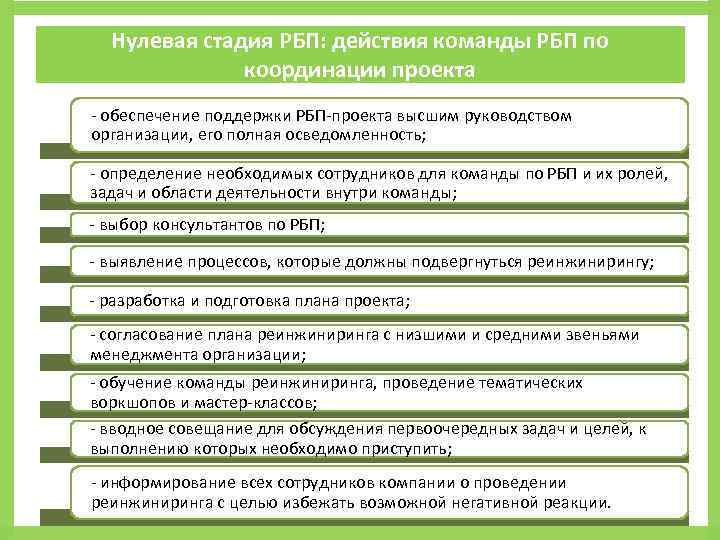 Нулевая стадия РБП: действия команды РБП по координации проекта

- обеспечение поддержки РБП-проекта высшим руководством организации, его полная осведомленность;

- определение необходимых сотрудников для команды по РБП и их ролей, задач и области деятельности внутри команды;

- выбор консультантов по РБП;

- выявление процессов, которые должны подвергнуться реинжинирингу;

- разработка и подготовка плана проекта;

- согласование плана реинжиниринга с низшими и средними звеньями менеджмента организации;

- обучение команды реинжиниринга, проведение тематических воркшопов и мастер-классов;

- вводное совещание для обсуждения первоочередных задач и целей, к выполнению которых необходимо приступить;

- информирование всех сотрудников компании о проведении реинжиниринга с целью избежать возможной негативной реакции.